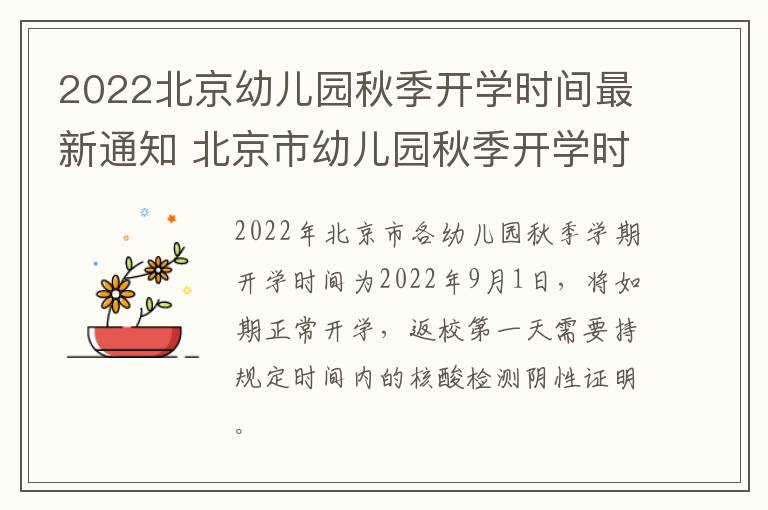 2022北京幼儿园秋季开学时间最新通知 北京市幼儿园秋季开学时

2022年北京市各幼儿园秋季学期开学时间为2022年9月1日，将如期正常开学，返校第一天需要持规定时间内的核酸检测阴性证明。